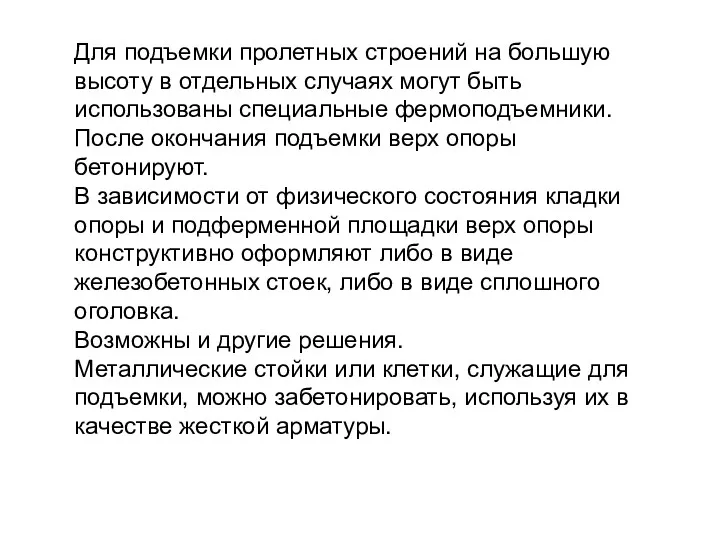 Для подъемки пролетных строений на большую высоту в отдельных случаях могут быть использованы специальные фермоподъемники. После окончания подъемки верх опоры бетонируют.
В зависимости от физического состояния кладки опоры и подферменной площадки верх опоры конструктивно оформляют либо в виде железобетонных стоек, либо в виде сплошного оголовка.
Возможны и другие решения.
Металлические стойки или клетки, служащие для подъемки, можно забетонировать, используя их в качестве жесткой арматуры.